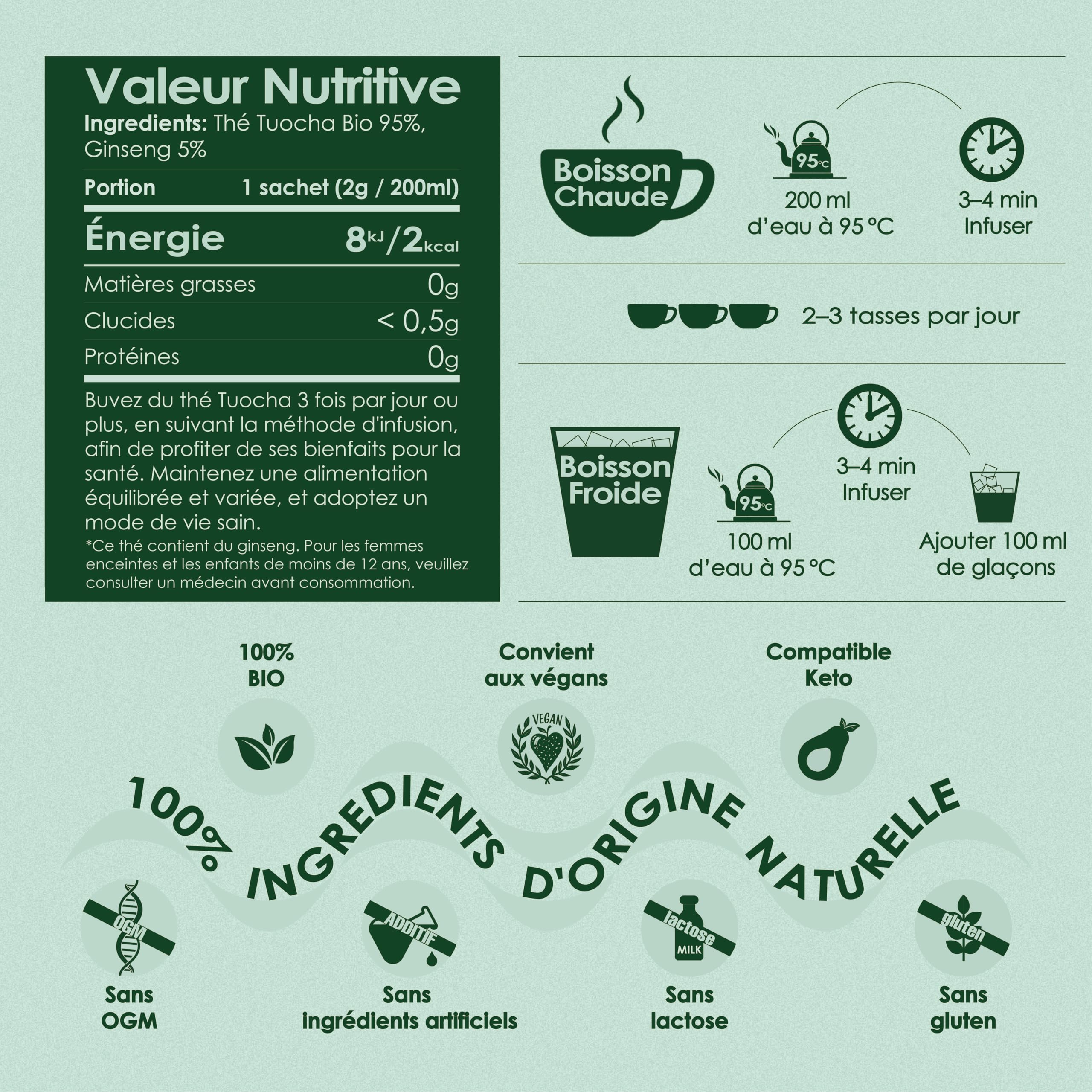 Valeur Nutritive
Ingredients: Thé Tuocha Bio 95%, Ginseng 5%

| Portion | 1 sachet (2g / 200ml) |
|---|---|
| Énergie | 8kJ/2kcal |
| Matières grasses | 0g |
| Clucides | < 0,5g |
| Protéines | 0g |

Buvez du thé Tuocha 3 fois par jour ou plus, en suivant la méthode d'infusion, afin de profiter de ses bienfaits pour la santé. Maintenez une alimentation équilibrée et variée, et adoptez un mode de vie sain.
*Ce thé contient du ginseng. Pour les femmes enceintes et les enfants de moins de 12 ans, veuillez consulter un médecin avant consommation.

Boisson Chaude
95°C
200 ml d'eau à 95 °C
3–4 min Infuser

2–3 tasses par jour

Boisson Froide
95°C
100 ml d'eau à 95 °C
3–4 min Infuser
Ajouter 100 ml de glaçons

100% BIO
Convient aux végans
VEGAN
Compatible Keto

100% INGREDIENTS D'ORIGINE NATURELLE

OGM
Sans OGM
ADDITIF
Sans ingrédients artificiels
lactose
MILK
Sans lactose
gluten
Sans gluten